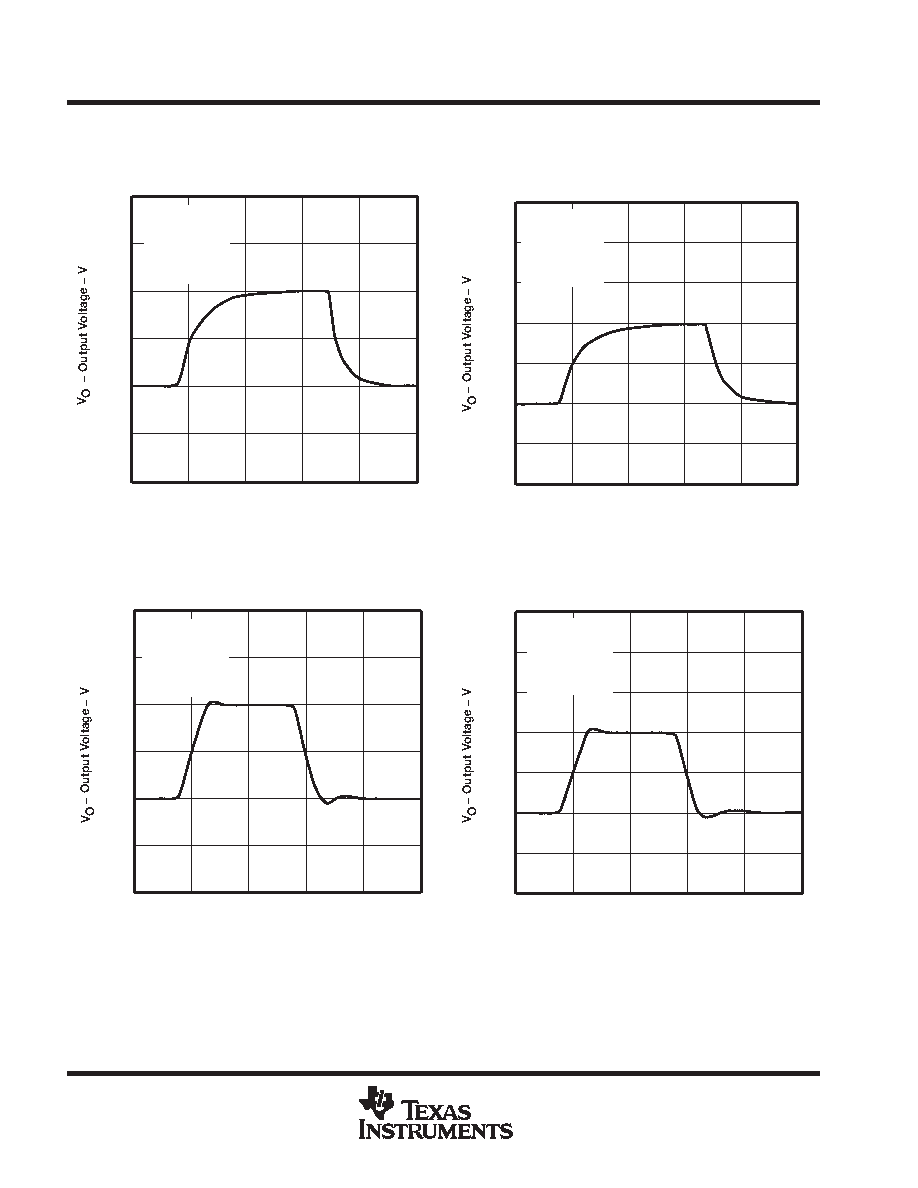 $V_O$ – Output Voltage – V

$V_O$ – Output Voltage – V

$V_O$ – Output Voltage – V

$V_O$ – Output Voltage – V

TEXAS INSTRUMENTS